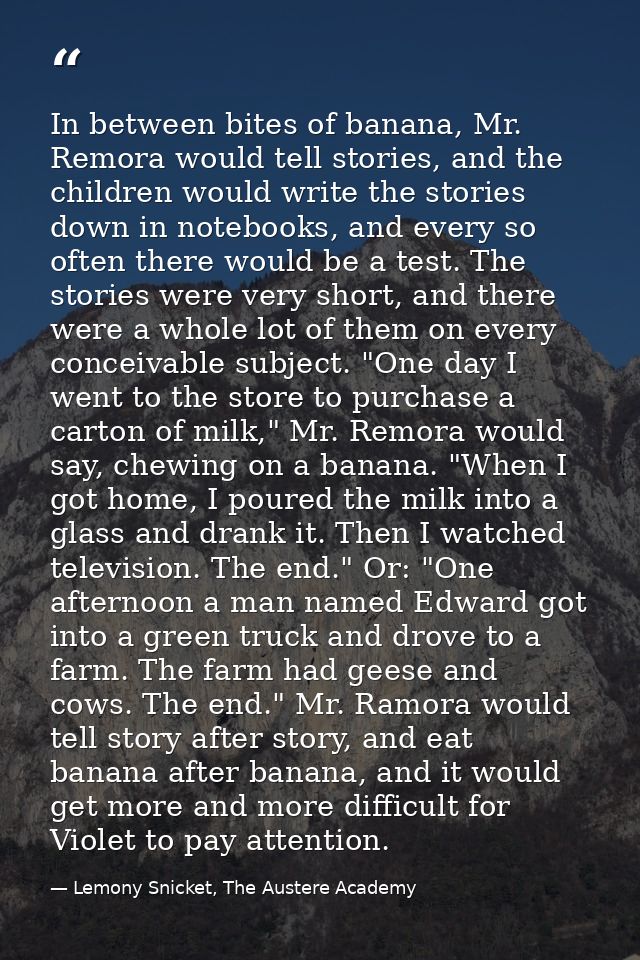 “

In between bites of banana, Mr. Remora would tell stories, and the children would write the stories down in notebooks, and every so often there would be a test. The stories were very short, and there were a whole lot of them on every conceivable subject. "One day I went to the store to purchase a carton of milk," Mr. Remora would say, chewing on a banana. "When I got home, I poured the milk into a glass and drank it. Then I watched television. The end." Or: "One afternoon a man named Edward got into a green truck and drove to a farm. The farm had geese and cows. The end." Mr. Ramora would tell story after story, and eat banana after banana, and it would get more and more difficult for Violet to pay attention.

— Lemony Snicket, The Austere Academy